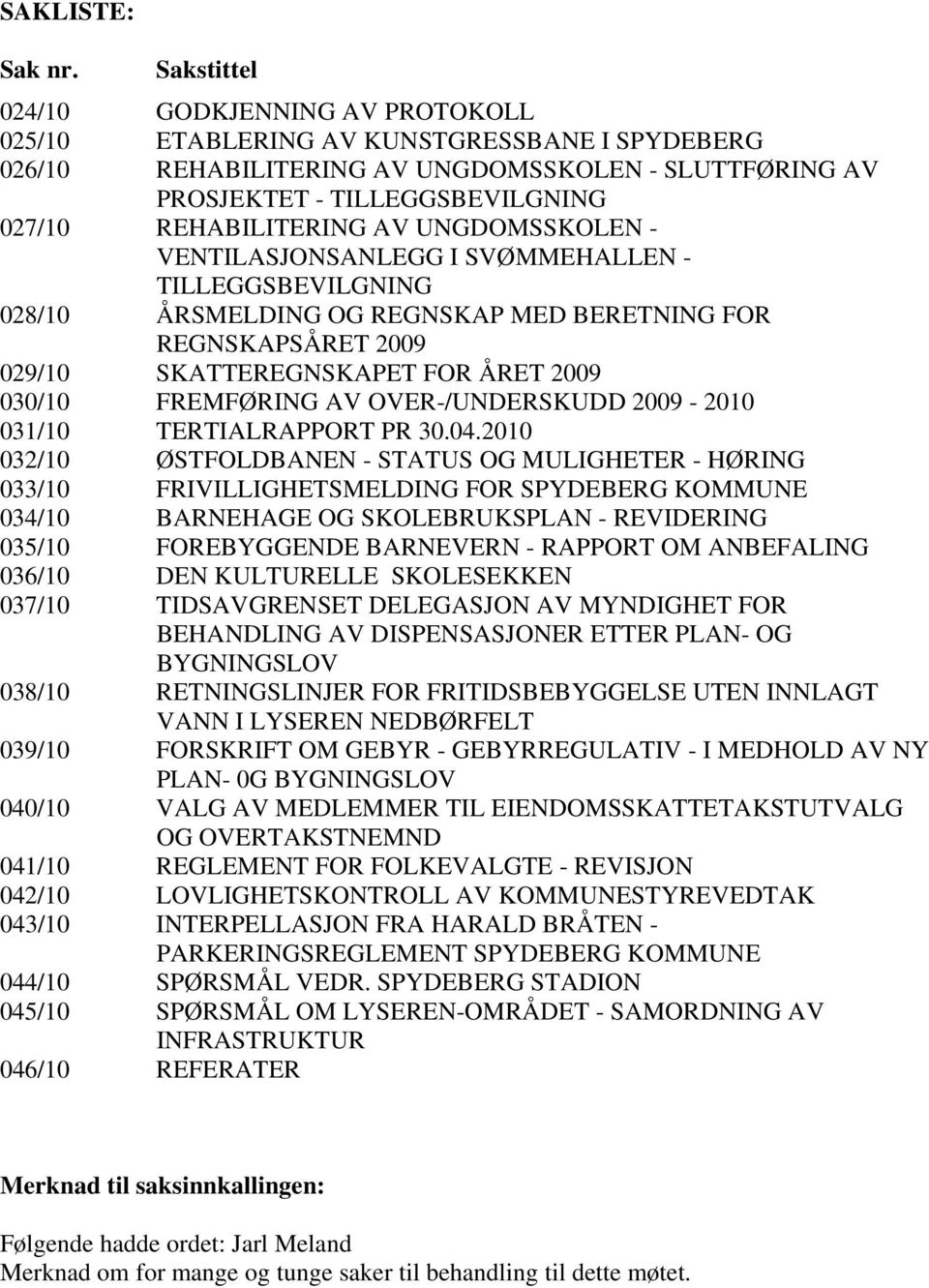 SAKLISTE:

| Sak nr. | Sakstittel |
|---|---|
| 024/10 | GODKJENNING AV PROTOKOLL |
| 025/10 | ETABLERING AV KUNSTGRESSBANE I SPYDEBERG |
| 026/10 | REHABILITERING AV UNGDOMSSKOLEN - SLUTTFØRING AV PROSJEKTET - TILLEGGSBEVILGNING |
| 027/10 | REHABILITERING AV UNGDOMSSKOLEN - VENTILASJONSANLEGG I SVØMMEHALLEN - TILLEGGSBEVILGNING |
| 028/10 | ÅRSMELDING OG REGNSKAP MED BERETNING FOR REGNSKAPSÅRET 2009 |
| 029/10 | SKATTEREGNSKAPET FOR ÅRET 2009 |
| 030/10 | FREMFØRING AV OVER-/UNDERSKUDD 2009 - 2010 |
| 031/10 | TERTIALRAPPORT PR 30.04.2010 |
| 032/10 | ØSTFOLDBANEN - STATUS OG MULIGHETER - HØRING |
| 033/10 | FRIVILLIGHETSMELDING FOR SPYDEBERG KOMMUNE |
| 034/10 | BARNEHAGE OG SKOLEBRUKSPLAN - REVIDERING |
| 035/10 | FOREBYGGENDE BARNEVERN - RAPPORT OM ANBEFALING |
| 036/10 | DEN KULTURELLE SKOLESEKKEN |
| 037/10 | TIDSAVGRENSET DELEGASJON AV MYNDIGHET FOR BEHANDLING AV DISPENSASJONER ETTER PLAN- OG BYGNINGSLOV |
| 038/10 | RETNINGSLINJER FOR FRITIDSBEBYGGELSE UTEN INNLAGT VANN I LYSEREN NEDBØRFELT |
| 039/10 | FORSKRIFT OM GEBYR - GEBYRREGULATIV - I MEDHOLD AV NY PLAN- 0G BYGNINGSLOV |
| 040/10 | VALG AV MEDLEMMER TIL EIENDOMSSKATTETAKSTUTVALG OG OVERTAKSTNEMND |
| 041/10 | REGLEMENT FOR FOLKEVALGTE - REVISJON |
| 042/10 | LOVLIGHETSKONTROLL AV KOMMUNESTYREVEDTAK |
| 043/10 | INTERPELLASJON FRA HARALD BRÅTEN - PARKERINGSREGLEMENT SPYDEBERG KOMMUNE |
| 044/10 | SPØRSMÅL VEDR. SPYDEBERG STADION |
| 045/10 | SPØRSMÅL OM LYSEREN-OMRÅDET - SAMORDNING AV INFRASTRUKTUR |
| 046/10 | REFERATER |

Merknad til saksinnkallingen:

Følgende hadde ordet: Jarl Meland
Merknad om for mange og tunge saker til behandling til dette møtet.